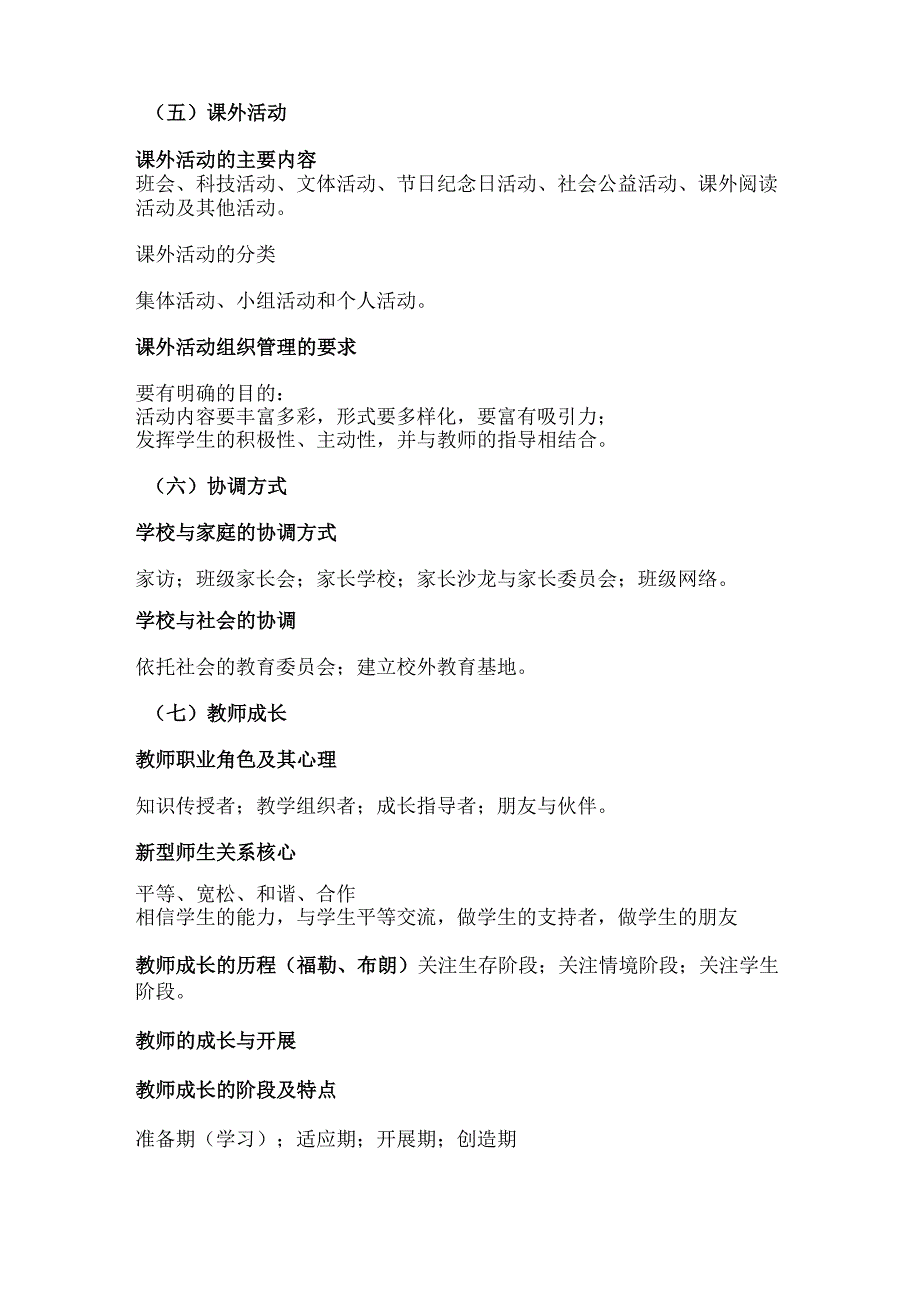 （五）课外活动

课外活动的主要内容
班会、科技活动、文体活动、节日纪念日活动、社会公益活动、课外阅读活动及其他活动。

课外活动的分类

集体活动、小组活动和个人活动。

课外活动组织管理的要求

要有明确的目的：
活动内容要丰富多彩，形式要多样化，要富有吸引力；
发挥学生的积极性、主动性，并与教师的指导相结合。

（六）协调方式

学校与家庭的协调方式

家访；班级家长会；家长学校；家长沙龙与家长委员会；班级网络。

学校与社会的协调

依托社会的教育委员会；建立校外教育基地。

（七）教师成长

教师职业角色及其心理

知识传授者；教学组织者；成长指导者；朋友与伙伴。

新型师生关系核心

平等、宽松、和谐、合作
相信学生的能力，与学生平等交流，做学生的支持者，做学生的朋友

教师成长的历程（福勒、布朗）关注生存阶段；关注情境阶段；关注学生阶段。

教师的成长与开展

教师成长的阶段及特点

准备期（学习）；适应期；开展期；创造期